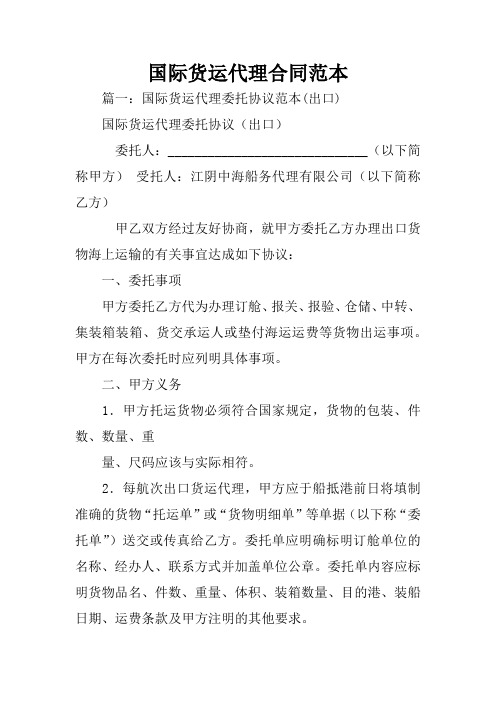 国际货运代理合同范本

篇一：国际货运代理委托协议范本(出口)

国际货运代理委托协议（出口）

委托人：______________________________（以下简称甲方） 受托人：江阴中海船务代理有限公司（以下简称乙方）

甲乙双方经过友好协商，就甲方委托乙方办理出口货物海上运输的有关事宜达成如下协议：

一、委托事项

甲方委托乙方代为办理订舱、报关、报验、仓储、中转、集装箱装箱、货交承运人或垫付海运运费等货物出运事项。甲方在每次委托时应列明具体事项。

二、甲方义务

1．甲方托运货物必须符合国家规定，货物的包装、件数、数量、重

量、尺码应该与实际相符。

2．每航次出口货运代理，甲方应于船抵港前日将填制准确的货物“托运单”或“货物明细单”等单据（以下称“委托单”）送交或传真给乙方。委托单应明确标明订舱单位的名称、经办人、联系方式并加盖单位公章。委托单内容应标明货物品名、件数、重量、体积、装箱数量、目的港、装船日期、运费条款及甲方注明的其他要求。